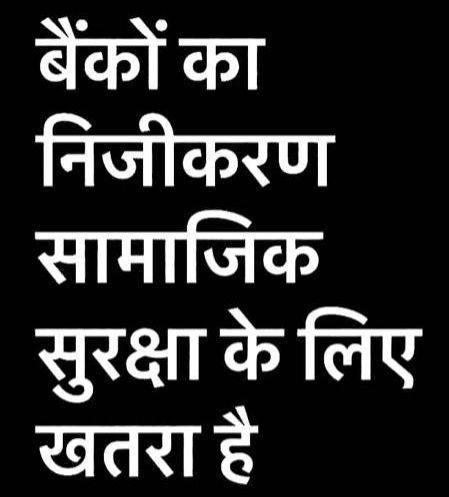 बैंकों का निजीकरण सामाजिक सुरक्षा के लिए खतरा है